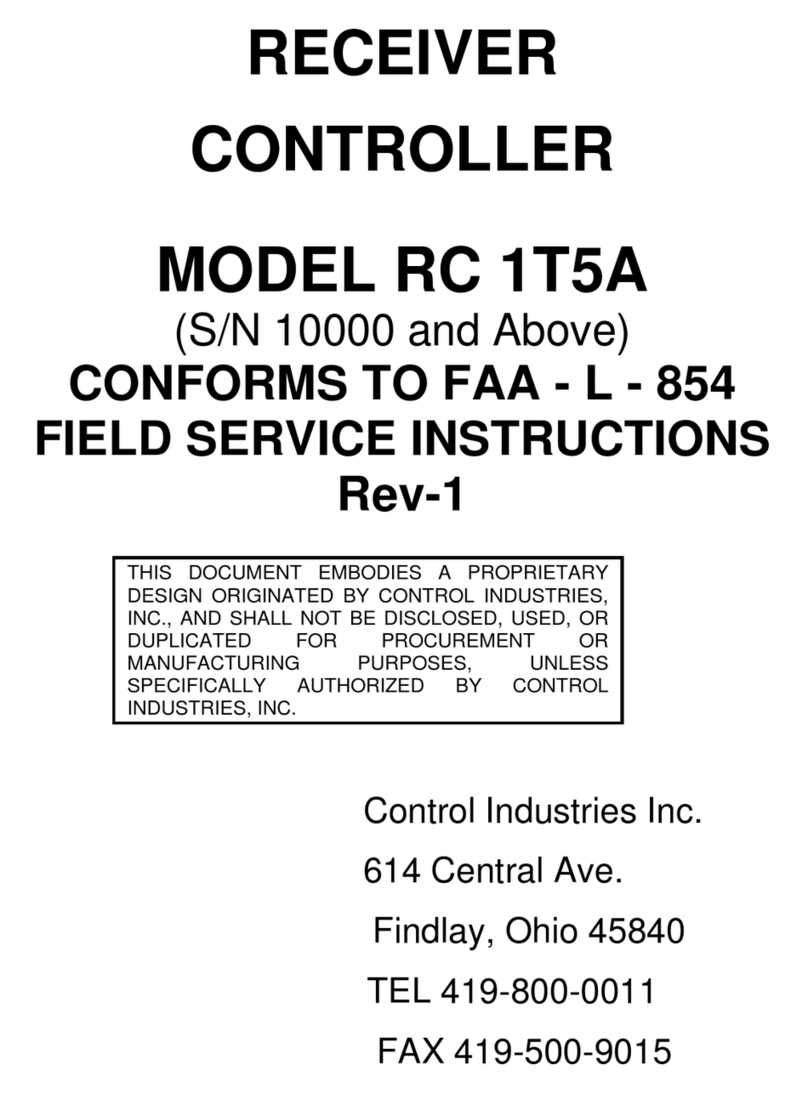 RECEIVER

CONTROLLER

MODEL RC 1T5A

(S/N 10000 and Above)

CONFORMS TO FAA - L - 854

FIELD SERVICE INSTRUCTIONS

Rev-1

THIS DOCUMENT EMBODIES A PROPRIETARY DESIGN ORIGINATED BY CONTROL INDUSTRIES, INC., AND SHALL NOT BE DISCLOSED, USED, OR DUPLICATED FOR PROCUREMENT OR MANUFACTURING PURPOSES, UNLESS SPECIFICALLY AUTHORIZED BY CONTROL INDUSTRIES, INC.

Control Industries Inc.

614 Central Ave.

Findlay, Ohio 45840

TEL 419-800-0011

FAX 419-500-9015